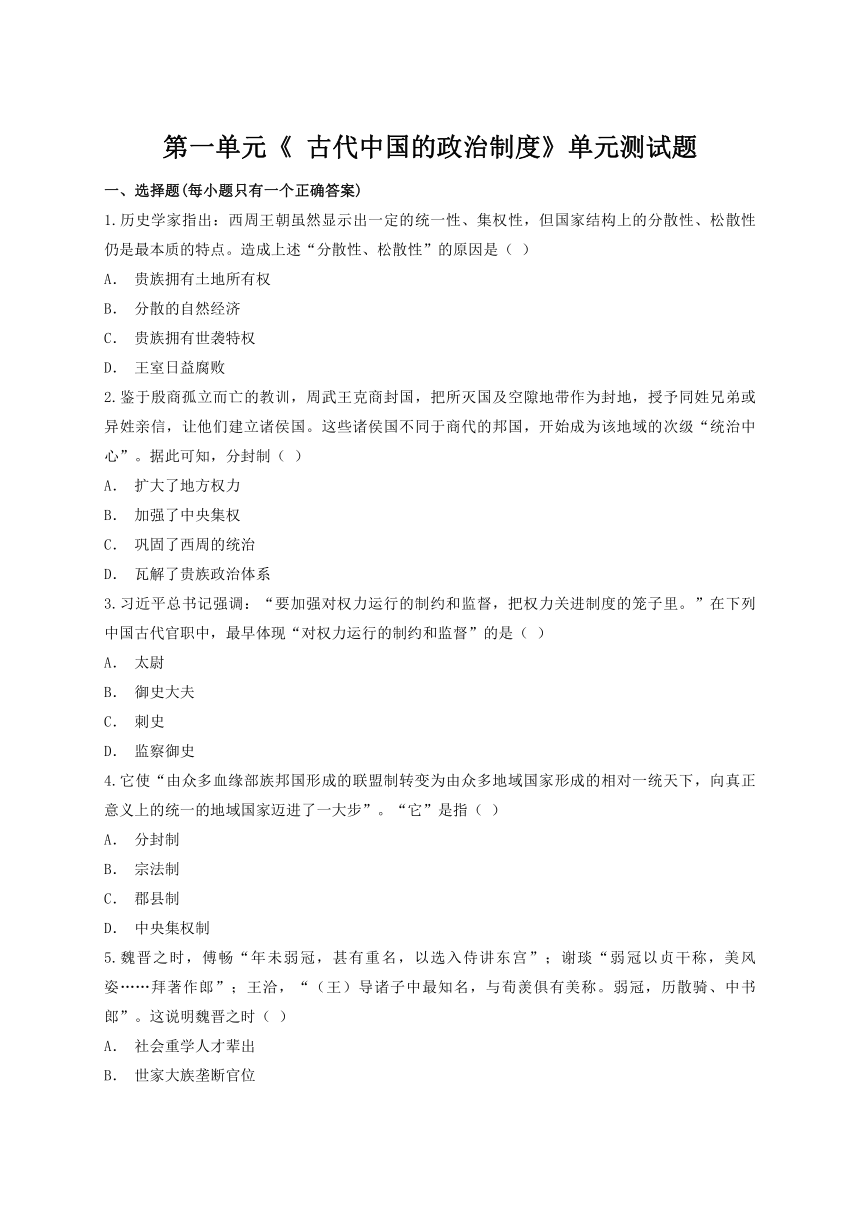 第一单元《 古代中国的政治制度》单元测试题

一、选择题(每小题只有一个正确答案)

1.历史学家指出：西周王朝虽然显示出一定的统一性、集权性，但国家结构上的分散性、松散性仍是最本质的特点。造成上述“分散性、松散性”的原因是（ ）

A. 贵族拥有土地所有权

B. 分散的自然经济

C. 贵族拥有世袭特权

D. 王室日益腐败

2.鉴于殷商孤立而亡的教训，周武王克商封国，把所灭国及空隙地带作为封地，授予同姓兄弟或异姓亲信，让他们建立诸侯国。这些诸侯国不同于商代的邦国，开始成为该地域的次级“统治中心”。据此可知，分封制（ ）

A. 扩大了地方权力

B. 加强了中央集权

C. 巩固了西周的统治

D. 瓦解了贵族政治体系

3.习近平总书记强调：“要加强对权力运行的制约和监督，把权力关进制度的笼子里。”在下列中国古代官职中，最早体现“对权力运行的制约和监督”的是（ ）

A. 太尉

B. 御史大夫

C. 刺史

D. 监察御史

4.它使“由众多血缘部族邦国形成的联盟制转变为由众多地域国家形成的相对一统天下，向真正意义上的统一的地域国家迈进了一大步”。“它”是指（ ）

A. 分封制

B. 宗法制

C. 郡县制

D. 中央集权制

5.魏晋之时，傅畅“年未弱冠，甚有重名，以选入侍讲东宫”；谢琰“弱冠以贞干称，美风姿……拜著作郎”；王洽，“（王）导诸子中最知名，与荀羡俱有美称。弱冠，历散骑、中书郎”。这说明魏晋之时（ ）

A. 社会重学人才辈出

B. 世家大族垄断官位